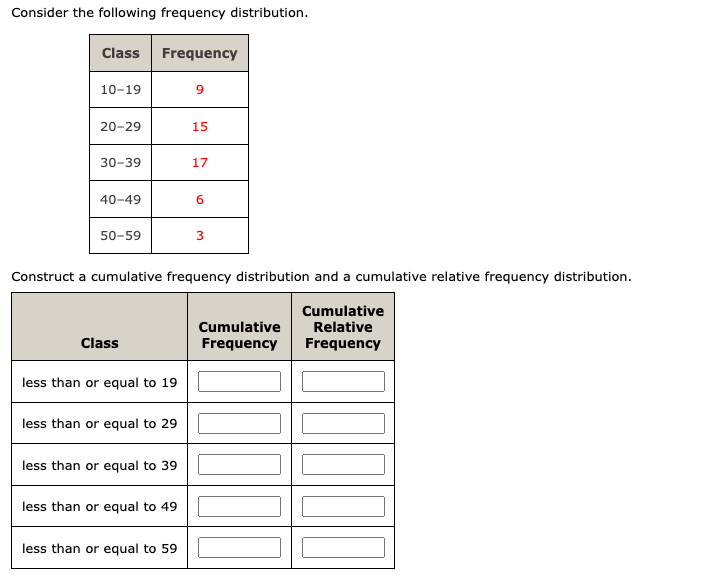 Consider the following frequency distribution.

| Class | Frequency |
|---|---|
| 10–19 | 9 |
| 20–29 | 15 |
| 30–39 | 17 |
| 40–49 | 6 |
| 50–59 | 3 |

Construct a cumulative frequency distribution and a cumulative relative frequency distribution.

| Class | Cumulative Frequency | Cumulative Relative Frequency |
|---|---|---|
| less than or equal to 19 | | |
| less than or equal to 29 | | |
| less than or equal to 39 | | |
| less than or equal to 49 | | |
| less than or equal to 59 | | |